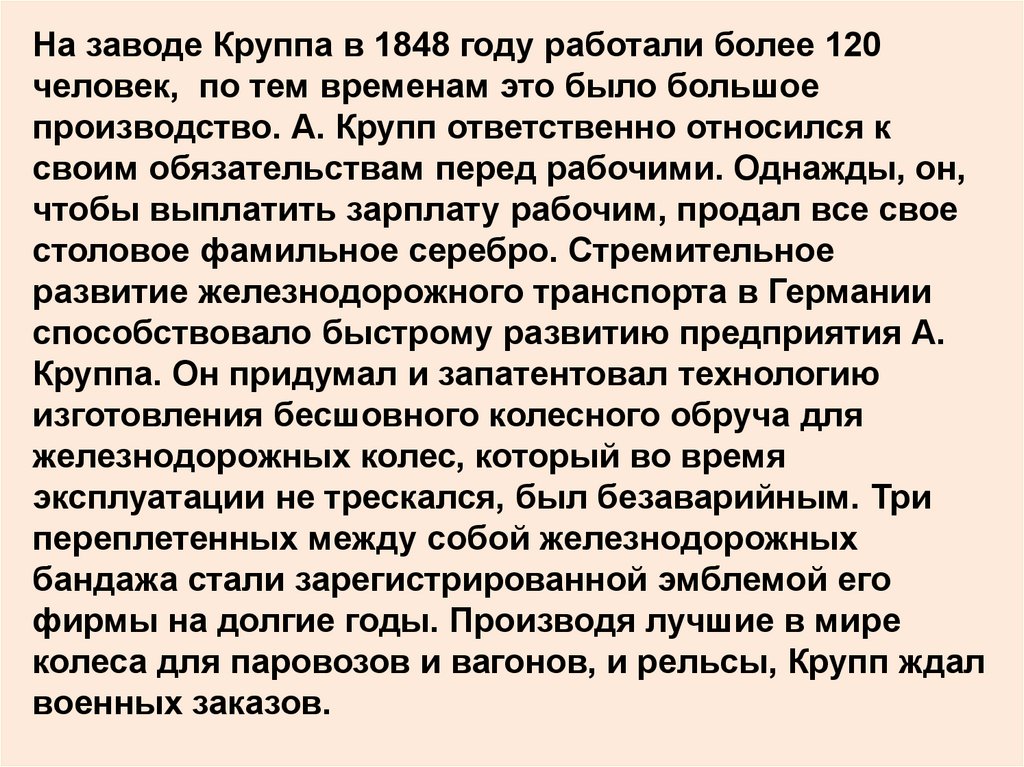 На заводе Круппа в 1848 году работали более 120 человек,  по тем временам это было большое производство. А. Крупп ответственно относился к своим обязательствам перед рабочими. Однажды, он, чтобы выплатить зарплату рабочим, продал все свое столовое фамильное серебро. Стремительное развитие железнодорожного транспорта в Германии способствовало быстрому развитию предприятия А. Круппа. Он придумал и запатентовал технологию изготовления бесшовного колесного обруча для железнодорожных колес, который во время эксплуатации не трескался, был безаварийным. Три переплетенных между собой железнодорожных бандажа стали зарегистрированной эмблемой его фирмы на долгие годы. Производя лучшие в мире колеса для паровозов и вагонов, и рельсы, Крупп ждал военных заказов.